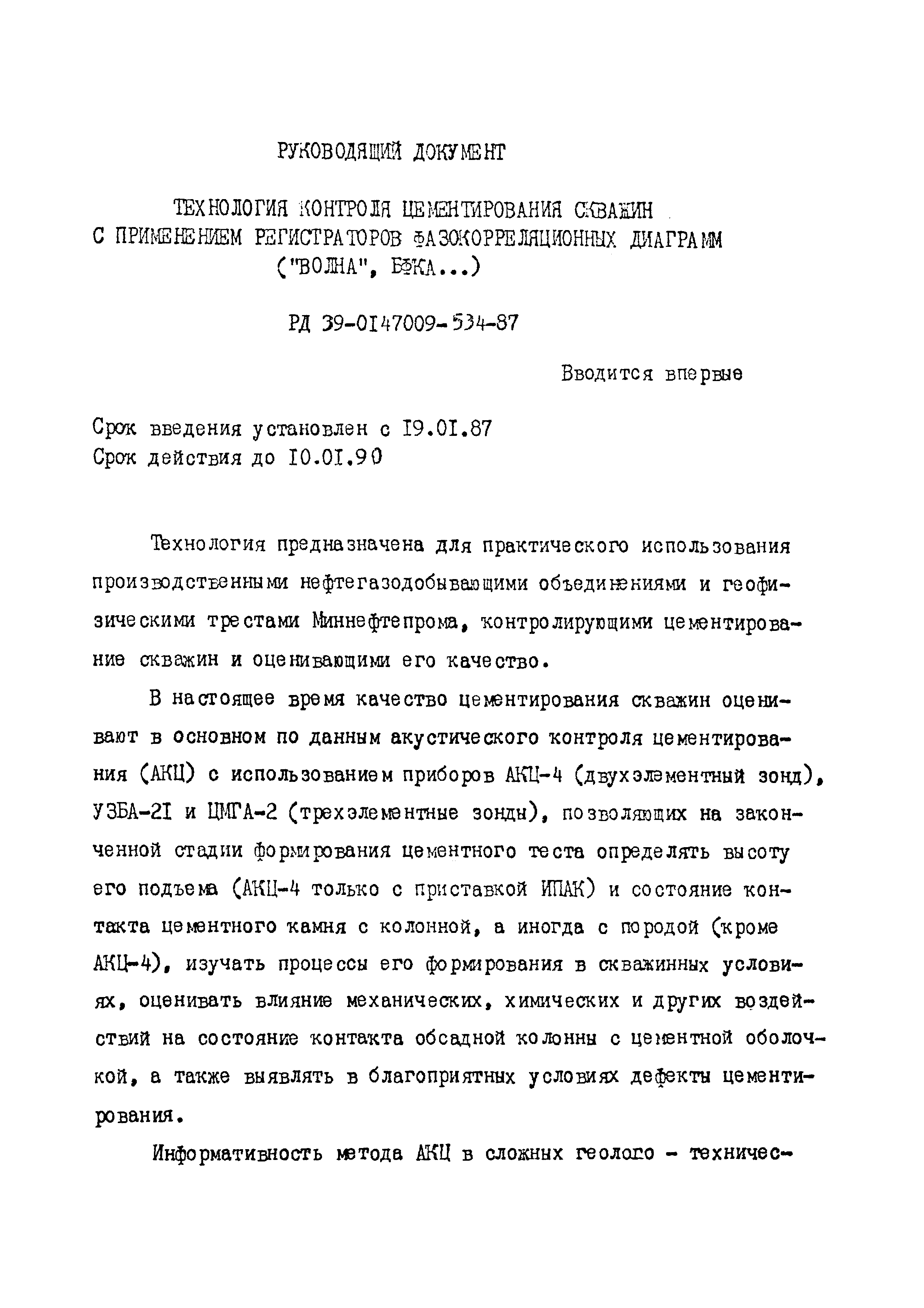 РУКОВОДЯЩИЙ ДОКУМЕНТ

ТЕХНОЛОГИЯ КОНТРОЛЯ ЦЕМЕНТИРОВАНИЯ СКВАЖИН С ПРИМЕНЕНИЕМ РЕГИСТРАТОРОВ ФАЗОКОРРЕЛЯЦИОННЫХ ДИАГРАММ ("ВОЛНА", БФКА...)

РД 39-0147009-534-87

Вводится впервые

Срок введения установлен с 19.01.87
Срок действия до 10.01.90

Технология предназначена для практического использования производственными нефтегазодобывающими объединениями и геофизическими трестами Миннефтепрома, контролирующими цементирование скважин и оценивающими его качество.

В настоящее время качество цементирования скважин оценивают в основном по данным акустического контроля цементирования (АКЦ) с использованием приборов АКЦ-4 (двухэлементный зонд), УЗБА-21 и ЦМГА-2 (трехэлементные зонды), позволяющих на законченной стадии формирования цементного теста определять высоту его подъема (АКЦ-4 только с приставкой ИПАК) и состояние контакта цементного камня с колонной, а иногда с породой (кроме АКЦ-4), изучать процессы его формирования в скважинных условиях, оценивать влияние механических, химических и других воздействий на состояние контакта обсадной колонны с цементной оболочкой, а также выявлять в благоприятных условиях дефекты цементирования.

Информативность метода АКЦ в сложных геолого - техничес-